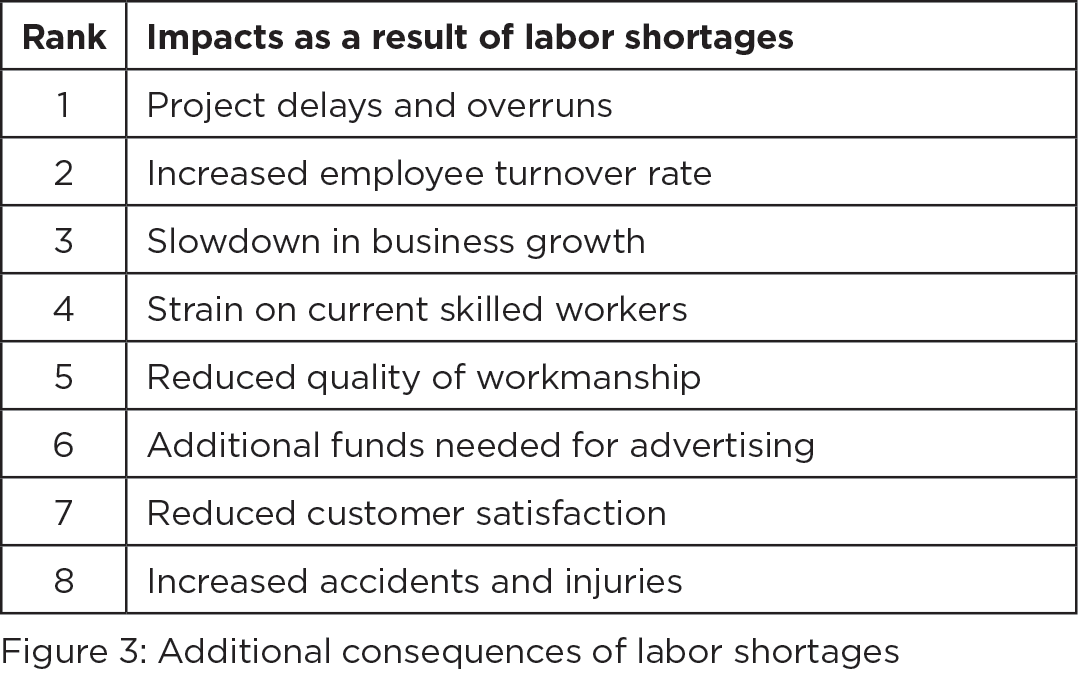 | Rank | Impacts as a result of labor shortages |
|---|---|
| 1 | Project delays and overruns |
| 2 | Increased employee turnover rate |
| 3 | Slowdown in business growth |
| 4 | Strain on current skilled workers |
| 5 | Reduced quality of workmanship |
| 6 | Additional funds needed for advertising |
| 7 | Reduced customer satisfaction |
| 8 | Increased accidents and injuries |

Figure 3: Additional consequences of labor shortages